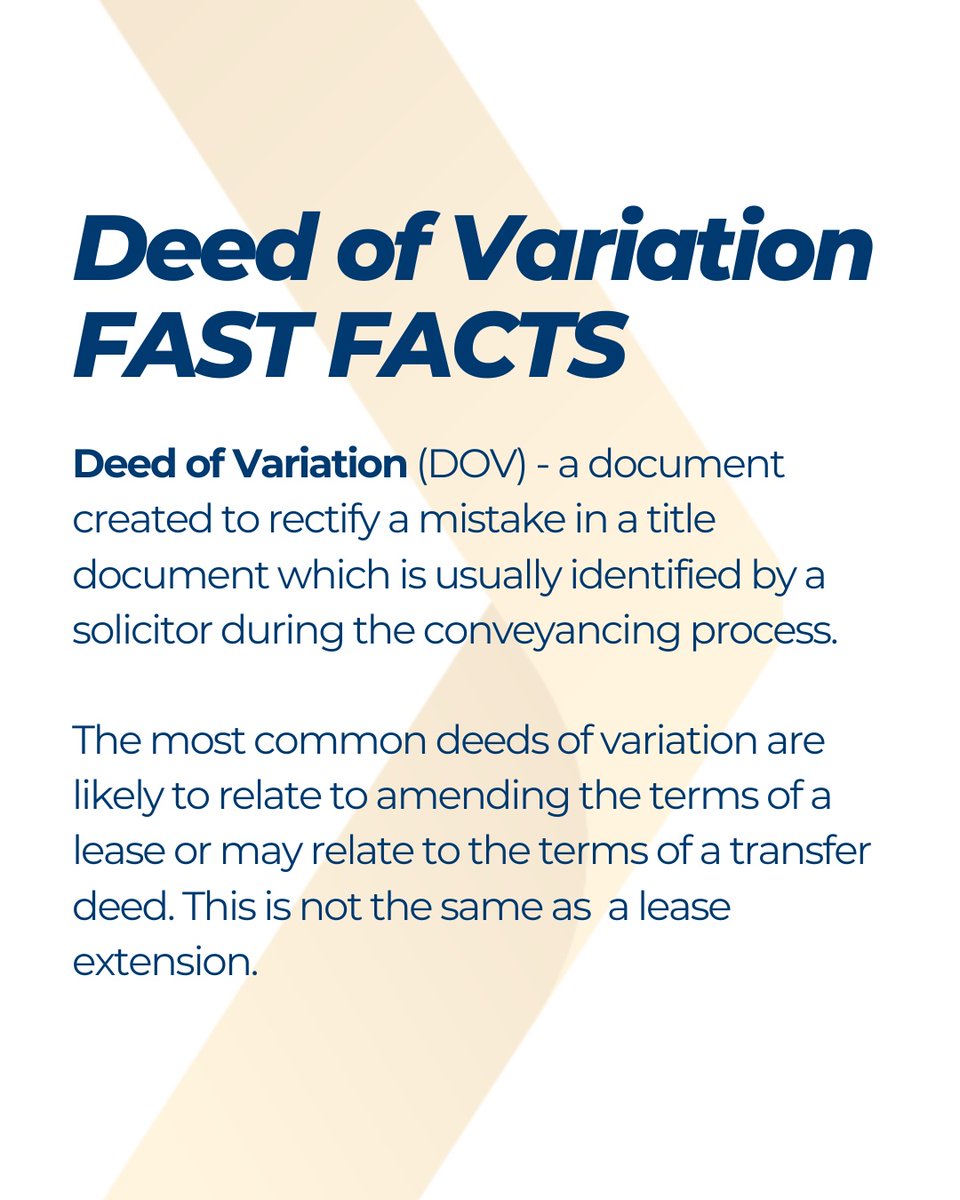 Deed of Variation
FAST FACTS

Deed of Variation (DOV) - a document created to rectify a mistake in a title document which is usually identified by a solicitor during the conveyancing process.

The most common deeds of variation are likely to relate to amending the terms of a lease or may relate to the terms of a transfer deed. This is not the same as  a lease extension.